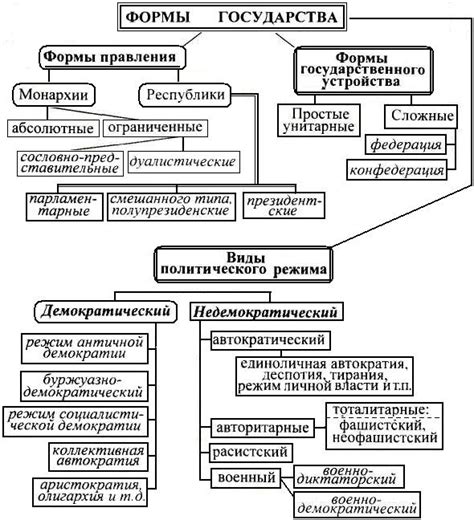 ФОРМЫ ГОСУДАРСТВА

Формы правления

Монархии

Республики

абсолютные

ограниченные

сословно-представительные

дуалистические

парламентарные

смешанного типа, полупрезиденские

президентские

Формы государственного устройства

Простые унитарные

Сложные

федерация

конфедерация

Виды политического режима

Демократический

режим античной демократии

буржуазно-демократический

режим социалистической демократии

коллективная автократия

аристократия, олигархия и т.д.

Недемократический

автократический

единоличная автократия, деспотия, тирания, режим личной власти и т.п.

авторитарные

тоталитарные:

фашистский, неофашистский

расистский

военный

военно-диктаторский

военно-демократический